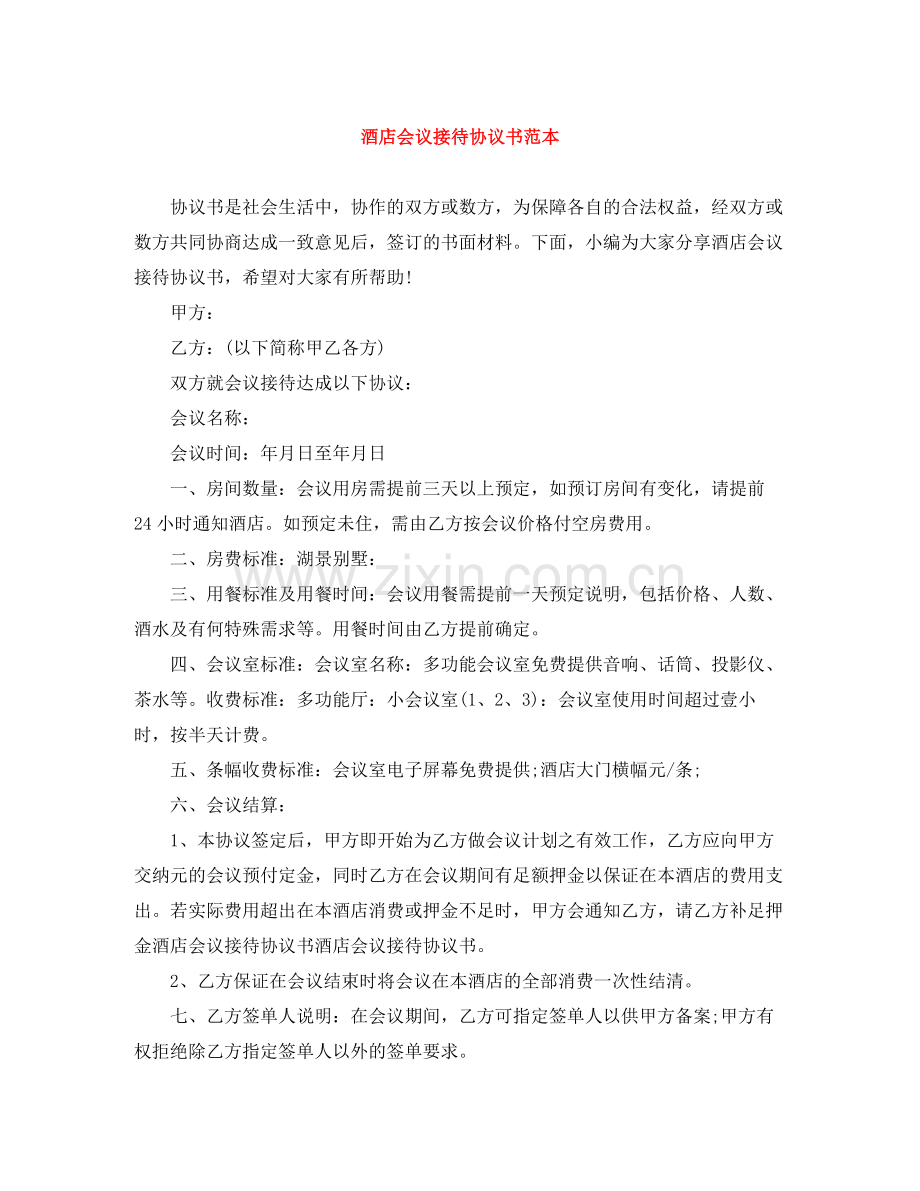 酒店会议接待协议书范本

协议书是社会生活中，协作的双方或数方，为保障各自的合法权益，经双方或数方共同协商达成一致意见后，签订的书面材料。下面，小编为大家分享酒店会议接待协议书，希望对大家有所帮助！

甲方：

乙方：(以下简称甲乙各方)

双方就会议接待达成以下协议：

会议名称：

会议时间：年月日至年月日

一、房间数量：会议用房需提前三天以上预定，如预订房间有变化，请提前24小时通知酒店。如预定未住，需由乙方按会议价格付空房费用。

二、房费标准：湖景别墅：

三、用餐标准及用餐时间：会议用餐需提前一天预定说明，包括价格、人数、酒水及有何特殊需求等。用餐时间由乙方提前确定。

四、会议室标准：会议室名称：多功能会议室免费提供音响、话筒、投影仪、茶水等。收费标准：多功能厅：小会议室(1、2、3)：会议室使用时间超过壹小时，按半天计费。

五、条幅收费标准：会议室电子屏幕免费提供;酒店大门横幅元/条;

六、会议结算：

1、本协议签定后，甲方即开始为乙方做会议计划之有效工作，乙方应向甲方交纳元的会议预付定金，同时乙方在会议期间有足额押金以保证在本酒店的费用支出。若实际费用超出在本酒店消费或押金不足时，甲方会通知乙方，请乙方补足押金酒店会议接待协议书酒店会议接待协议书。

2、乙方保证在会议结束时将会议在本酒店的全部消费一次性结清。

七、乙方签单人说明：在会议期间，乙方可指定签单人以供甲方备案;甲方有权拒绝除乙方指定签单人以外的签单要求。

www.zixin.com.cn